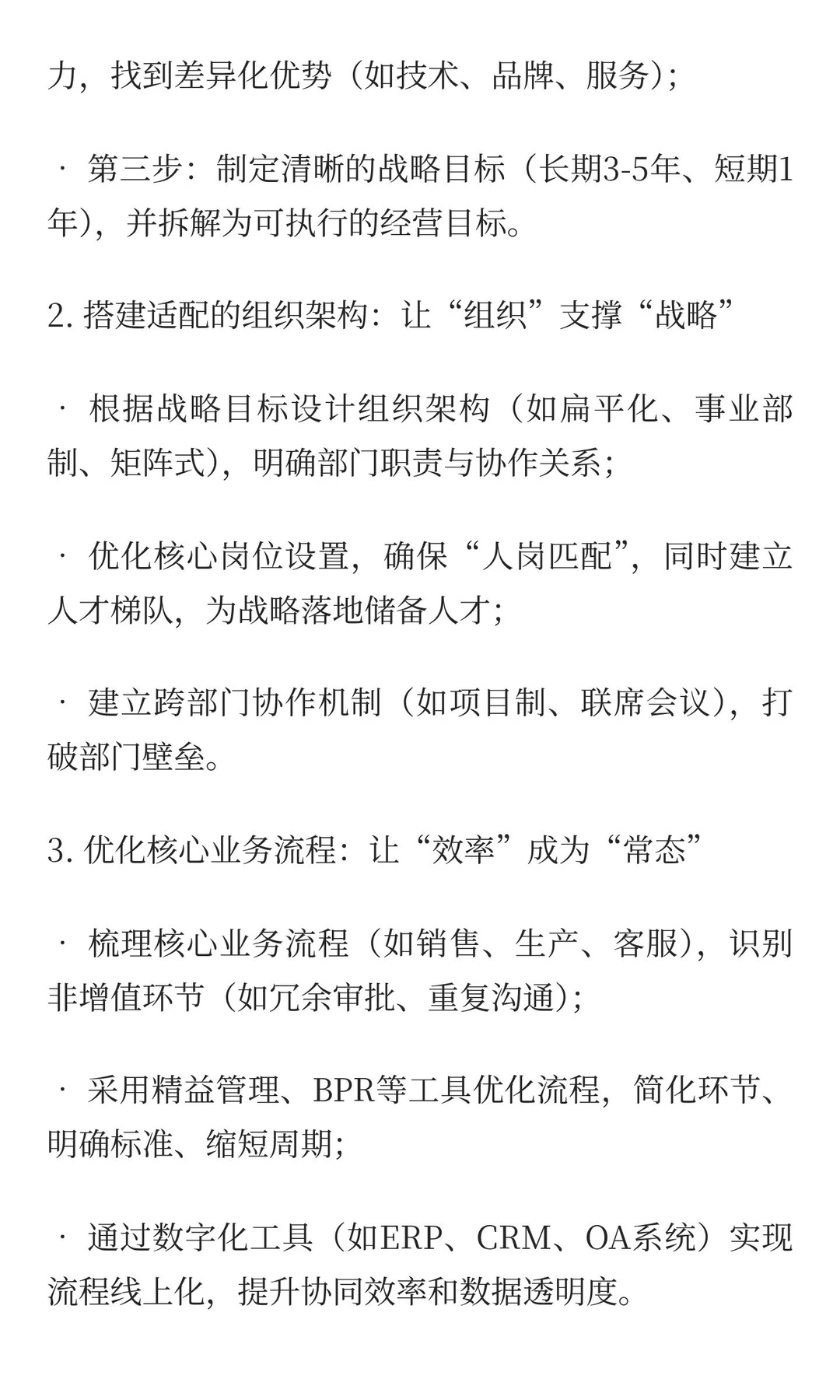 力，找到差异化优势（如技术、品牌、服务）；

· 第三步：制定清晰的战略目标（长期3-5年、短期1年），并拆解为可执行的经营目标。

2. 搭建适配的组织架构：让“组织”支撑“战略”

· 根据战略目标设计组织架构（如扁平化、事业部制、矩阵式），明确部门职责与协作关系；

· 优化核心岗位设置，确保“人岗匹配”，同时建立人才梯队，为战略落地储备人才；

· 建立跨部门协作机制（如项目制、联席会议），打破部门壁垒。

3. 优化核心业务流程：让“效率”成为“常态”

· 梳理核心业务流程（如销售、生产、客服），识别非增值环节（如冗余审批、重复沟通）；

· 采用精益管理、BPR等工具优化流程，简化环节、明确标准、缩短周期；

· 通过数字化工具（如ERP、CRM、OA系统）实现流程线上化，提升协同效率和数据透明度。